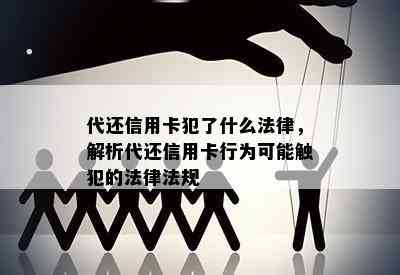 代还信用卡犯了什么法律，解析代还信用卡行为可能触犯的法律法规